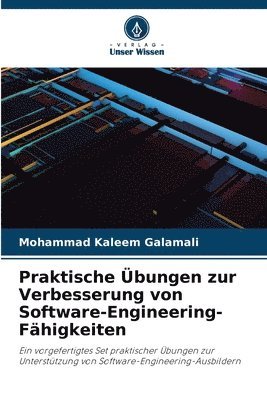 VERLAG
Unser Wissen

Mohammad Kaleem Galamali

Praktische Übungen zur Verbesserung von Software-Engineering-Fähigkeiten

Ein vorgefertigtes Set praktischer Übungen zur Unterstützung von Software-Engineering-Ausbildern